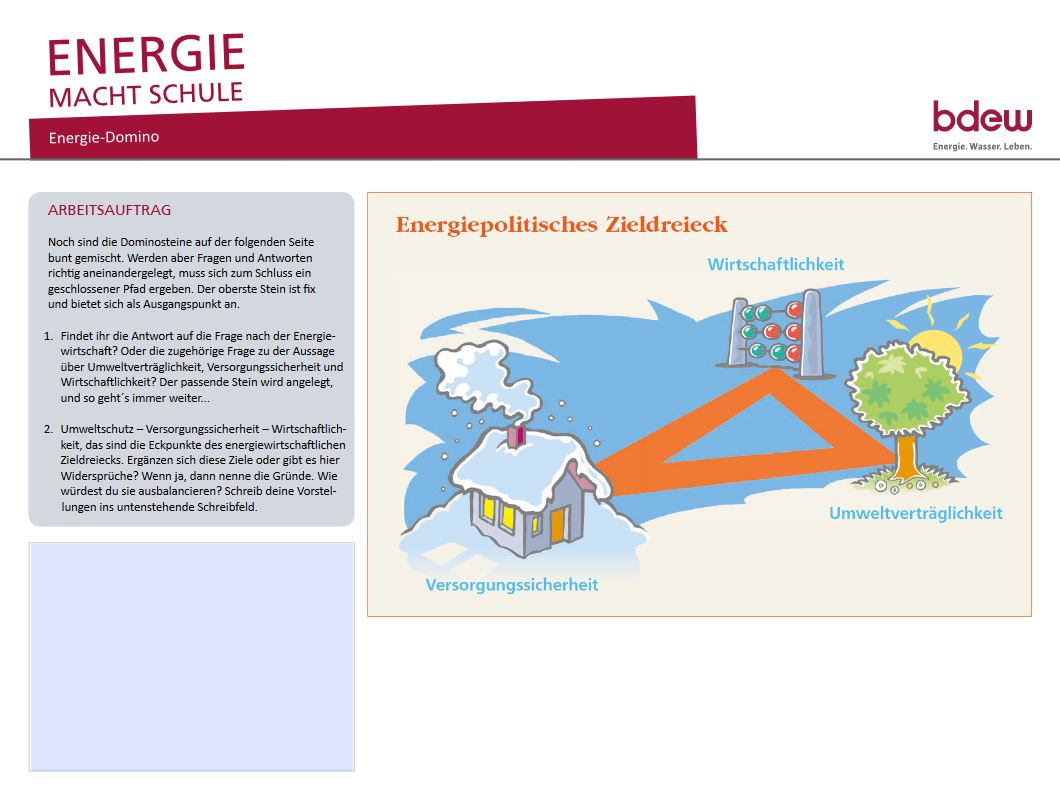 ENERGIE
MACHT SCHULE

Energie-Domino

bdew
Energie. Wasser. Leben.

ARBEITSAUFTRAG

Noch sind die Dominosteine auf der folgenden Seite bunt gemischt. Werden aber Fragen und Antworten richtig aneinandergelegt, muss sich zum Schluss ein geschlossener Pfad ergeben. Der oberste Stein ist fix und bietet sich als Ausgangspunkt an.

1. Findet ihr die Antwort auf die Frage nach der Energiewirtschaft? Oder die zugehörige Frage zu der Aussage über Umweltverträglichkeit, Versorgungssicherheit und Wirtschaftlichkeit? Der passende Stein wird angelegt, und so geht´s immer weiter...

2. Umweltschutz – Versorgungssicherheit – Wirtschaftlichkeit, das sind die Eckpunkte des energiewirtschaftlichen Zieldreiecks. Ergänzen sich diese Ziele oder gibt es hier Widersprüche? Wenn ja, dann nenne die Gründe. Wie würdest du sie ausbalancieren? Schreib deine Vorstellungen ins untenstehende Schreibfeld.

Energiepolitisches Zieldreieck

Wirtschaftlichkeit

Umweltverträglichkeit

Versorgungssicherheit